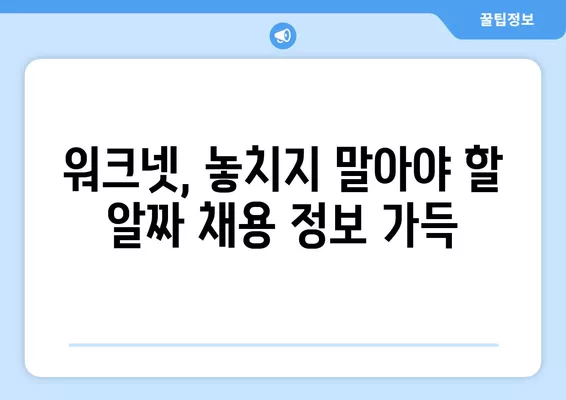 꿀팁정보

워크넷, 놓치지 말아야 할 알짜 채용 정보 가득